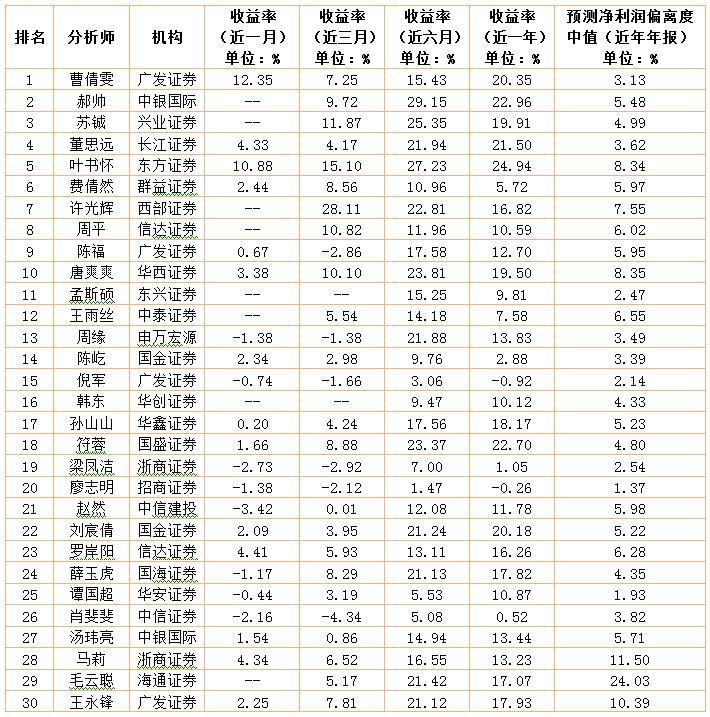 | 排名 | 分析师 | 机构 | 收益率（近一月）单位：% | 收益率（近三月）单位：% | 收益率（近六月）单位：% | 收益率（近一年）单位：% | 预测净利润偏离度中值（近年年报）单位：% |
|---|---|---|---|---|---|---|---|
| 1 | 曹倩雯 | 广发证券 | 12.35 | 7.25 | 15.43 | 20.35 | 3.13 |
| 2 | 郝帅 | 中银国际 | -- | 9.72 | 29.15 | 22.96 | 5.48 |
| 3 | 苏铖 | 兴业证券 | -- | 11.87 | 25.35 | 19.91 | 4.99 |
| 4 | 董思远 | 长江证券 | 4.33 | 4.17 | 21.94 | 21.50 | 3.62 |
| 5 | 叶书怀 | 东方证券 | 10.88 | 15.10 | 27.23 | 24.94 | 8.34 |
| 6 | 费倩然 | 群益证券 | 2.44 | 8.56 | 10.96 | 5.72 | 5.97 |
| 7 | 许光辉 | 西部证券 | -- | 28.11 | 22.81 | 16.82 | 7.55 |
| 8 | 周平 | 信达证券 | -- | 10.82 | 11.96 | 10.59 | 6.02 |
| 9 | 陈福 | 广发证券 | 0.67 | -2.86 | 17.58 | 12.70 | 5.95 |
| 10 | 唐爽爽 | 华西证券 | 3.38 | 10.10 | 23.81 | 19.50 | 8.35 |
| 11 | 孟斯硕 | 东兴证券 | -- | -- | 15.25 | 9.81 | 2.47 |
| 12 | 王雨丝 | 中泰证券 | -- | 5.54 | 14.18 | 7.58 | 6.55 |
| 13 | 周缘 | 申万宏源 | -1.38 | -1.38 | 21.88 | 13.83 | 3.49 |
| 14 | 陈屹 | 国金证券 | 2.34 | 2.98 | 9.76 | 2.88 | 3.39 |
| 15 | 倪军 | 广发证券 | -0.74 | -1.66 | 3.06 | -0.92 | 2.14 |
| 16 | 韩东 | 华创证券 | -- | -- | 9.47 | 10.12 | 4.33 |
| 17 | 孙山山 | 华鑫证券 | 0.20 | 4.24 | 17.56 | 18.17 | 5.23 |
| 18 | 符蓉 | 国盛证券 | 1.66 | 8.88 | 23.37 | 22.70 | 4.80 |
| 19 | 梁凤洁 | 浙商证券 | -2.73 | -2.92 | 7.00 | 1.05 | 2.54 |
| 20 | 廖志明 | 招商证券 | -1.38 | -2.12 | 1.47 | -0.26 | 1.37 |
| 21 | 赵然 | 中信建投 | -3.42 | 0.01 | 12.08 | 11.78 | 5.98 |
| 22 | 刘宸倩 | 国金证券 | 2.09 | 3.95 | 21.24 | 20.18 | 5.22 |
| 23 | 罗岸阳 | 信达证券 | 4.41 | 5.93 | 13.11 | 16.26 | 6.28 |
| 24 | 薛玉虎 | 国海证券 | -1.17 | 8.29 | 21.13 | 17.82 | 4.35 |
| 25 | 谭国超 | 华安证券 | -0.44 | 3.19 | 5.53 | 10.87 | 1.93 |
| 26 | 肖斐斐 | 中信证券 | -2.16 | -4.34 | 5.08 | 0.52 | 3.82 |
| 27 | 汤玮亮 | 中银国际 | 1.54 | 0.86 | 14.94 | 13.44 | 5.71 |
| 28 | 马莉 | 浙商证券 | 4.34 | 6.52 | 16.55 | 13.23 | 11.50 |
| 29 | 毛云聪 | 海通证券 | -- | 5.17 | 21.42 | 17.07 | 24.03 |
| 30 | 王永锋 | 广发证券 | 2.25 | 7.81 | 21.12 | 17.93 | 10.39 |